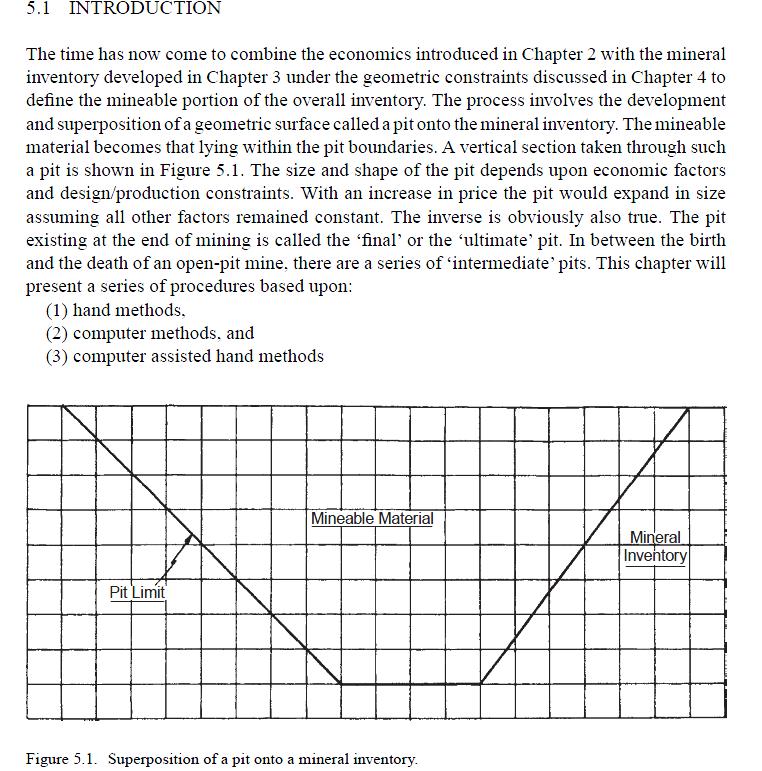 5.1 INTRODUCTION

The time has now come to combine the economics introduced in Chapter 2 with the mineral inventory developed in Chapter 3 under the geometric constraints discussed in Chapter 4 to define the mineable portion of the overall inventory. The process involves the development and superposition of a geometric surface called a pit onto the mineral inventory. The mineable material becomes that lying within the pit boundaries. A vertical section taken through such a pit is shown in Figure 5.1. The size and shape of the pit depends upon economic factors and design/production constraints. With an increase in price the pit would expand in size assuming all other factors remained constant. The inverse is obviously also true. The pit existing at the end of mining is called the 'final' or the 'ultimate' pit. In between the birth and the death of an open-pit mine, there are a series of 'intermediate' pits. This chapter will present a series of procedures based upon:
(1) hand methods,
(2) computer methods, and
(3) computer assisted hand methods

Mineable Material

Mineral Inventory

Pit Limit

Figure 5.1. Superposition of a pit onto a mineral inventory.